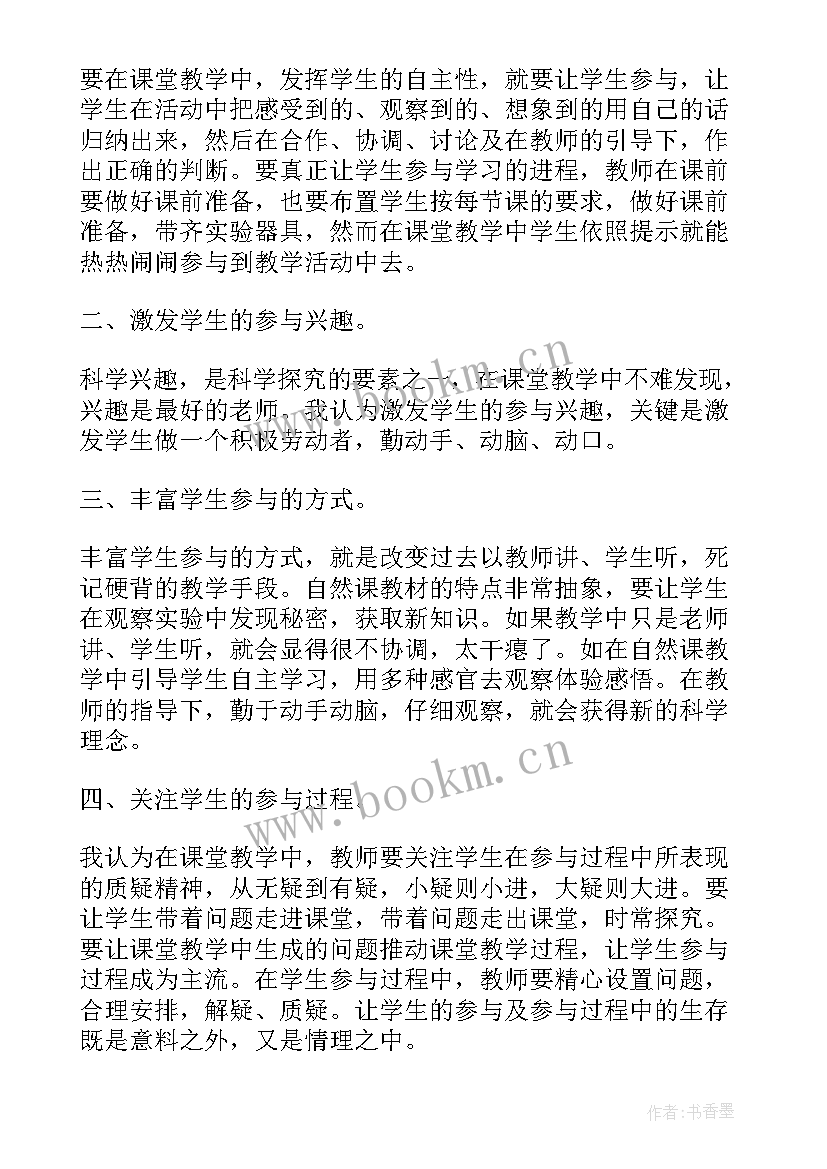 要在课堂教学中，发挥学生的自主性，就要让学生参与，让学生在活动中把感受到的、观察到的、想象到的用自己的话归纳出来，然后在合作、协调、讨论及在教师的引导下，作出正确的判断。要真正让学生参与学习的进程，教师在课前要做好课前准备，也要布置学生按每节课的要求，做好课前准备，带齐实验器具，然而在课堂教学中学生依照提示就能热热闹闹参与到教学活动中去。

二、激发学生的参与兴趣。

科学兴趣，是科学探究的要素之一，在课堂教学中不难发现，兴趣是最好的老师。我认为激发学生的参与兴趣，关键是激发学生做一个积极劳动者，勤动手、动脑、动口。

三、丰富学生参与的方式。

丰富学生参与的方式，就是改变过去以教师讲、学生听，死记硬背的教学手段。自然课教材的特点非常抽象，要让学生在观察实验中发现秘密，获取新知识。如果教学中只是老师讲、学生听，就会显得很不协调，太干瘪了。如在自然课教学中引导学生自主学习，用多种感官去观察体验感悟。在教师的指导下，勤于动手动脑，仔细观察，就会获得新的科学理念。

四、关注学生的参与过程。

我认为在课堂教学中，教师要关注学生在参与过程中所表现的质疑精神，从无疑到有疑，小疑则小进，大疑则大进。要让学生带着问题走进课堂，带着问题走出课堂，时常探究。要让课堂教学中生成的问题推动课堂教学过程，让学生参与过程成为主流。在学生参与过程中，教师要精心设置问题，合理安排，解疑、质疑。让学生的参与及参与过程中的生存既是意料之外，又是情理之中。

www.bookm.cn

www.bookm.cn

作者：书香墨